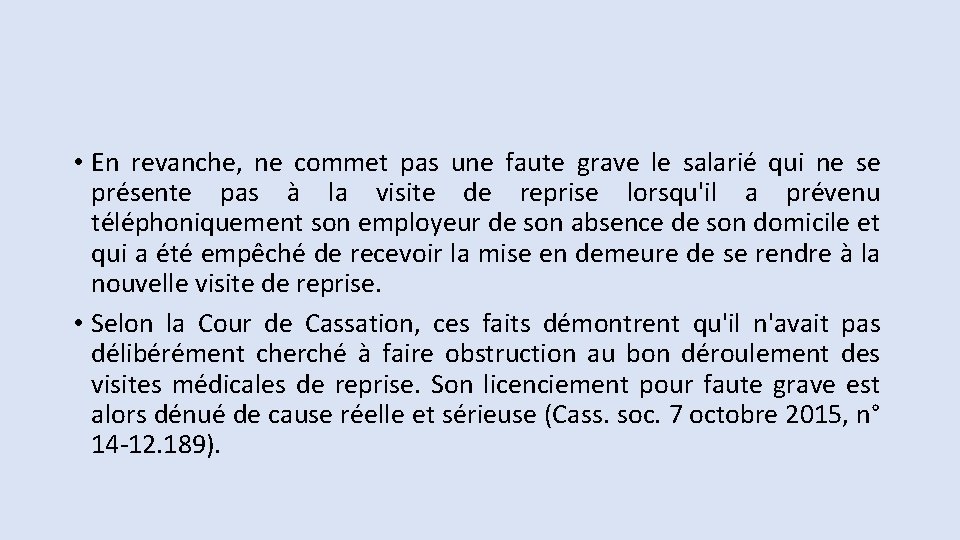 • En revanche, ne commet pas une faute grave le salarié qui ne se présente pas à la visite de reprise lorsqu'il a prévenu téléphoniquement son employeur de son absence de son domicile et qui a été empêché de recevoir la mise en demeure de se rendre à la nouvelle visite de reprise.

• Selon la Cour de Cassation, ces faits démontrent qu'il n'avait pas délibérément cherché à faire obstruction au bon déroulement des visites médicales de reprise. Son licenciement pour faute grave est alors dénué de cause réelle et sérieuse (Cass. soc. 7 octobre 2015, n° 14-12.189).